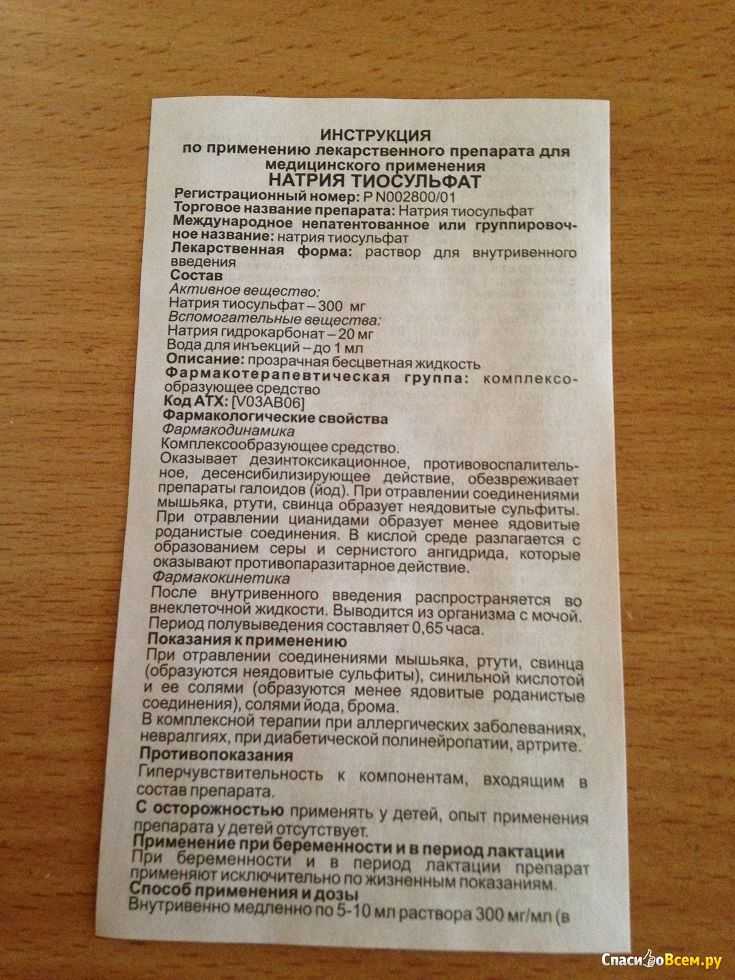 ИНСТРУКЦИЯ
по применению лекарственного препарата для медицинского применения
НАТРИЯ ТИОСУЛЬФАТ

Регистрационный номер: Р N002800/01
Торговое название препарата: Натрия тиосульфат
Международное непатентованное или группировочное название: натрия тиосульфат
Лекарственная форма: раствор для внутривенного введения
Состав
Активное вещество:
Натрия тиосульфат – 300 мг
Вспомогательные вещества:
Натрия гидрокарбонат – 20 мг
Вода для инъекций – до 1 мл
Описание: прозрачная бесцветная жидкость
Фармакотерапевтическая группа: комплексообразующее средство
Код АТХ: [V03AB06]
Фармакологические свойства
Фармакодинамика
Комплексообразующее средство.
Оказывает дезинтоксикационное, противовоспалительное, десенсибилизирующее действие, обезвреживает препараты галоидов (йод). При отравлении соединениями мышьяка, ртути, свинца образует неядовитые сульфиты. При отравлении цианидами образует менее ядовитые роданистые соединения. В кислой среде разлагается с образованием серы и сернистого ангидрида, которые оказывают противопаразитарное действие.
Фармакокинетика
После внутривенного введения распространяется во внеклеточной жидкости. Выводится из организма с мочой. Период полувыведения составляет 0,65 часа.
Показания к применению
При отравлении соединениями мышьяка, ртути, свинца (образуются неядовитые сульфиты), синильной кислотой и ее солями (образуются менее ядовитые роданистые соединения), солями йода, брома.
В комплексной терапии при аллергических заболеваниях, невралгиях, при диабетической полинейропатии, артрите.
Противопоказания
Гиперчувствительность к компонентам, входящим в состав препарата.
С осторожностью применять у детей, опыт применения препарата у детей отсутствует.
Применение при беременности и в период лактации
При беременности и в период лактации препарат применяют исключительно по жизненным показаниям.
Способ применения и дозы
Внутривенно медленно по 5-10 мл раствора 300 мг/мл (в

СпасибоВсем.ру